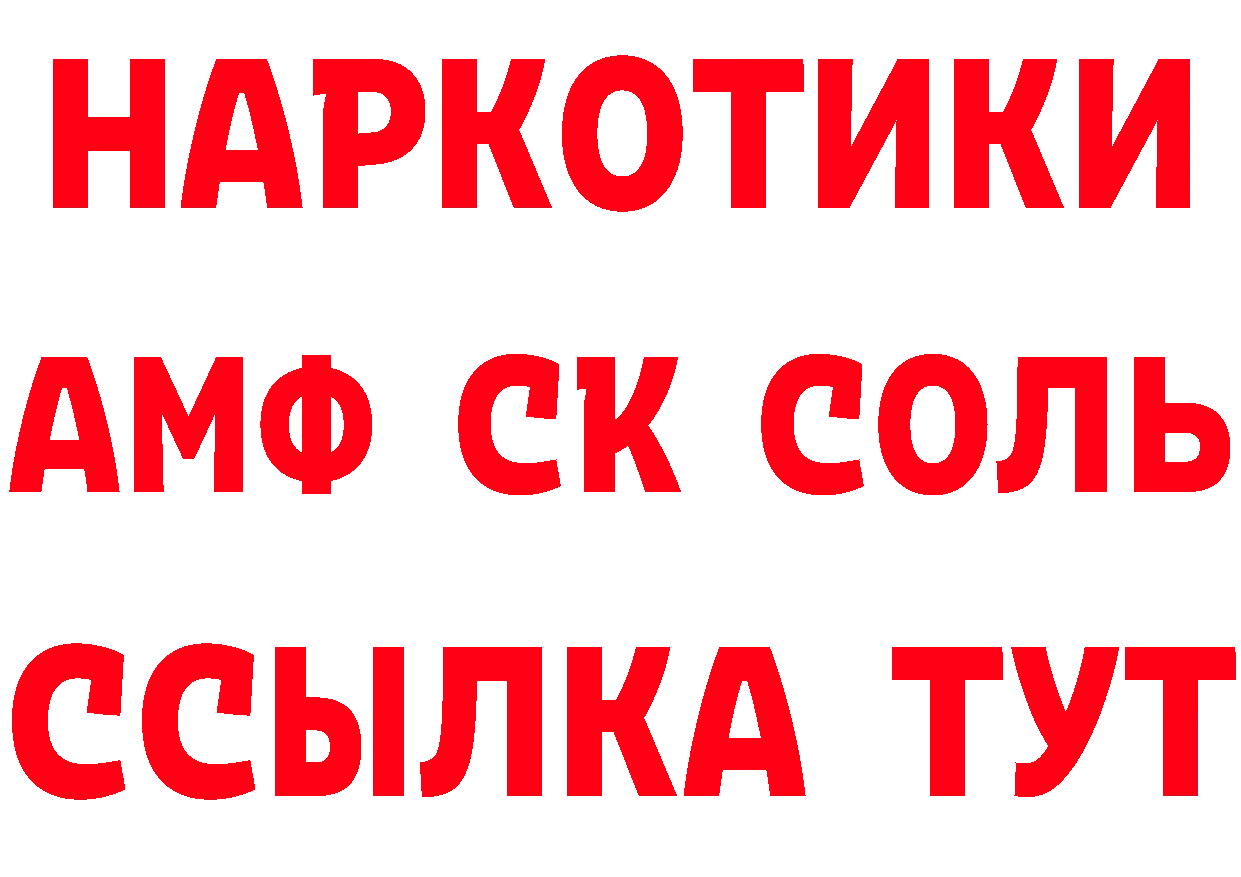 НАРКОТИКИ

АМФ СК СОЛЬ

ССЫЛКА ТУТ